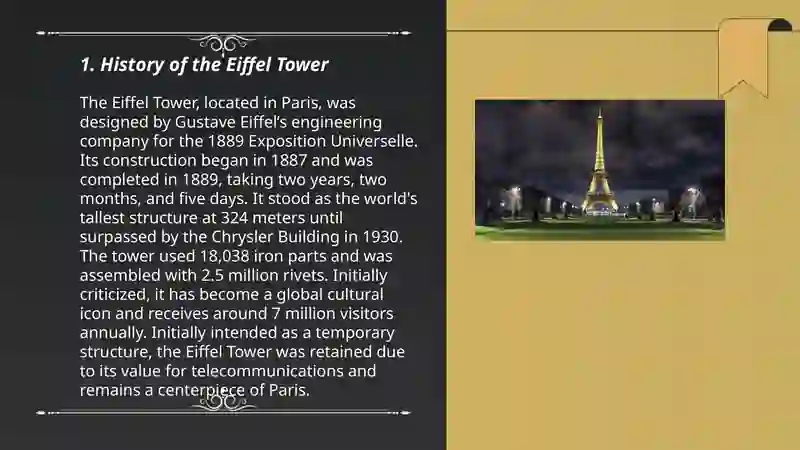 1. History of the Eiffel Tower

The Eiffel Tower, located in Paris, was designed by Gustave Eiffel's engineering company for the 1889 Exposition Universelle. Its construction began in 1887 and was completed in 1889, taking two years, two months, and five days. It stood as the world's tallest structure at 324 meters until surpassed by the Chrysler Building in 1930. The tower used 18,038 iron parts and was assembled with 2.5 million rivets. Initially criticized, it has become a global cultural icon and receives around 7 million visitors annually. Initially intended as a temporary structure, the Eiffel Tower was retained due to its value for telecommunications and remains a centerpiece of Paris.